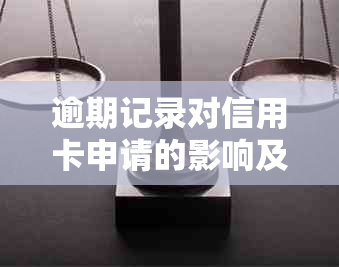 逾期记录对信用卡申请的影响及